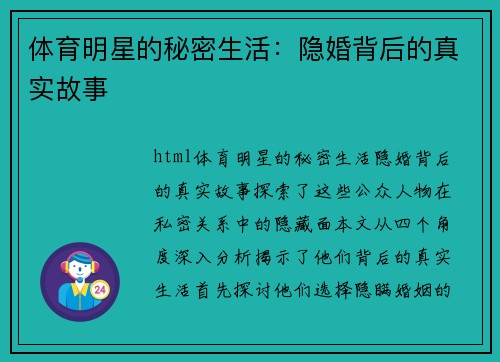 体育明星的秘密生活：隐婚背后的真实故事

html体育明星的秘密生活隐婚背后的真实故事探索了这些公众人物在私密关系中的隐藏面本文从四个角度深入分析揭示了他们背后的真实生活首先探讨他们选择隐瞒婚姻的

24